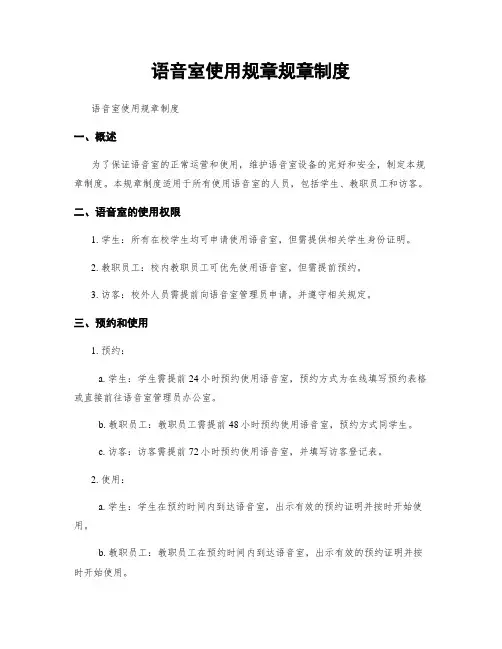 语音室使用规章规章制度

语音室使用规章制度

一、概述

为了保证语音室的正常运营和使用，维护语音室设备的完好和安全，制定本规章制度。本规章制度适用于所有使用语音室的人员，包括学生、教职员工和访客。

二、语音室的使用权限

1. 学生：所有在校学生均可申请使用语音室，但需提供相关学生身份证明。

2. 教职员工：校内教职员工可优先使用语音室，但需提前预约。

3. 访客：校外人员需提前向语音室管理员申请，并遵守相关规定。

三、预约和使用

1. 预约：

a. 学生：学生需提前 24 小时预约使用语音室，预约方式为在线填写预约表格或直接前往语音室管理员办公室。

b. 教职员工：教职员工需提前 48 小时预约使用语音室，预约方式同学生。

c. 访客：访客需提前 72 小时预约使用语音室，并填写访客登记表。

2. 使用：

a. 学生：学生在预约时间内到达语音室，出示有效的预约证明并按时开始使用。

b. 教职员工：教职员工在预约时间内到达语音室，出示有效的预约证明并按时开始使用。